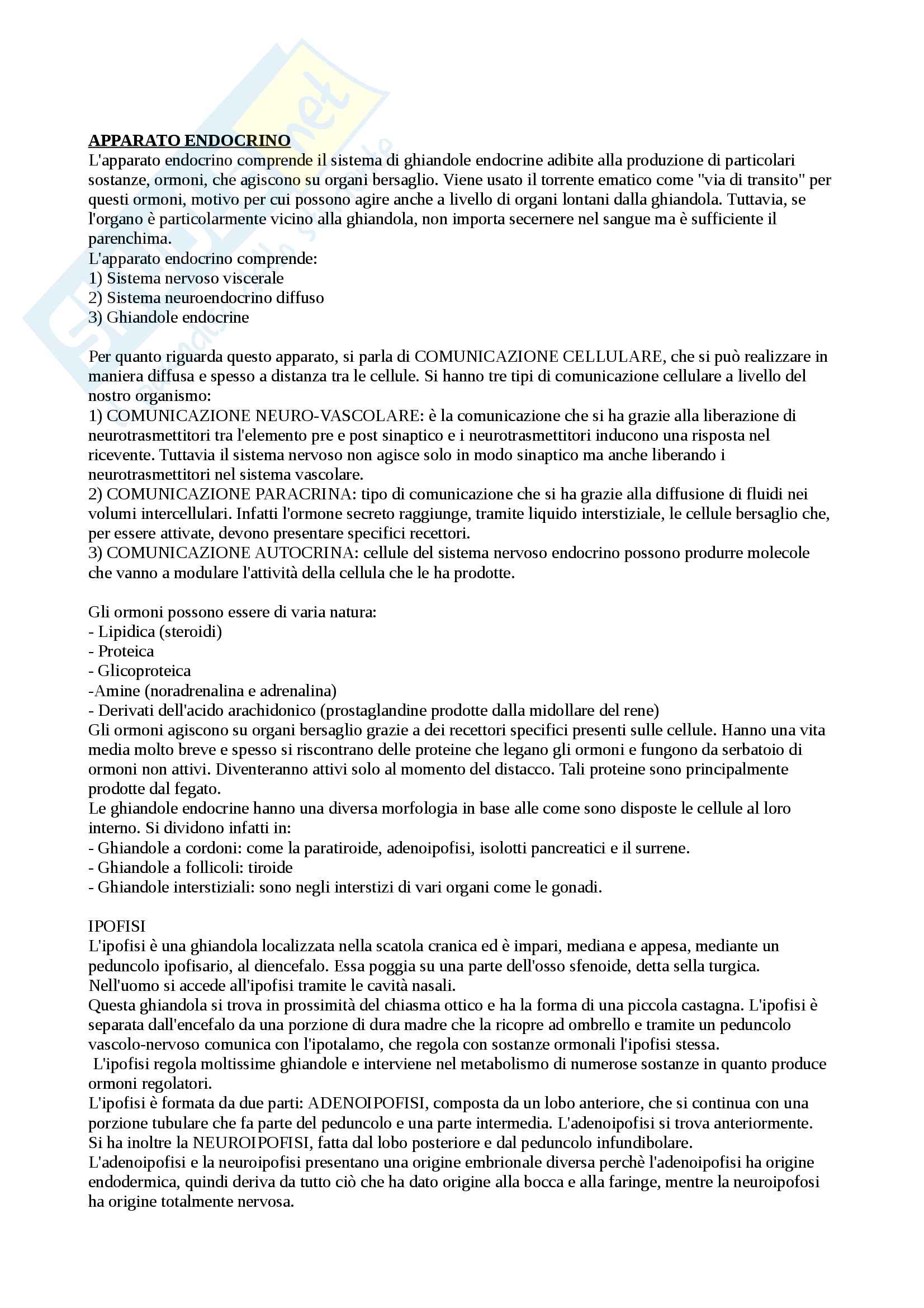 APPARATO ENDOCRINO
L'apparato endocrino comprende il sistema di ghiandole endocrine adibite alla produzione di particolari sostanze, ormoni, che agiscono su organi bersaglio. Viene usato il torrente ematico come "via di transito" per questi ormoni, motivo per cui possono agire anche a livello di organi lontani dalla ghiandola. Tuttavia, se l'organo è particolarmente vicino alla ghiandola, non importa secernere nel sangue ma è sufficiente il parenchima.
L'apparato endocrino comprende:
1) Sistema nervoso viscerale
2) Sistema neuroendocrino diffuso
3) Ghiandole endocrine

Per quanto riguarda questo apparato, si parla di COMUNICAZIONE CELLULARE, che si può realizzare in maniera diffusa e spesso a distanza tra le cellule. Si hanno tre tipi di comunicazione cellulare a livello del nostro organismo:
1) COMUNICAZIONE NEURO-VASCOLARE: è la comunicazione che si ha grazie alla liberazione di neurotrasmettitori tra l'elemento pre e post sinaptico e i neurotrasmettitori inducono una risposta nel ricevente. Tuttavia il sistema nervoso non agisce solo in modo sinaptico ma anche liberando i neurotrasmettitori nel sistema vascolare.
2) COMUNICAZIONE PARACRINA: tipo di comunicazione che si ha grazie alla diffusione di fluidi nei volumi intercellulari. Infatti l'ormone secreto raggiunge, tramite liquido interstiziale, le cellule bersaglio che, per essere attivate, devono presentare specifici recettori.
3) COMUNICAZIONE AUTOCRINA: cellule del sistema nervoso endocrino possono produrre molecole che vanno a modulare l'attività della cellula che le ha prodotte.

Gli ormoni possono essere di varia natura:
- Lipidica (steroidi)
- Proteica
- Glicoproteica
-Amine (noradrenalina e adrenalina)
- Derivati dell'acido arachidonico (prostaglandine prodotte dalla midollare del rene)
Gli ormoni agiscono su organi bersaglio grazie a dei recettori specifici presenti sulle cellule. Hanno una vita media molto breve e spesso si riscontrano delle proteine che legano gli ormoni e fungono da serbatoio di ormoni non attivi. Diventeranno attivi solo al momento del distacco. Tali proteine sono principalmente prodotte dal fegato.
Le ghiandole endocrine hanno una diversa morfologia in base alle come sono disposte le cellule al loro interno. Si dividono infatti in:
- Ghiandole a cordoni: come la paratiroide, adenoipofisi, isolotti pancreatici e il surrene.
- Ghiandole a follicoli: tiroide
- Ghiandole interstiziali: sono negli interstizi di vari organi come le gonadi.

IPOFISI
L'ipofisi è una ghiandola localizzata nella scatola cranica ed è impari, mediana e appesa, mediante un peduncolo ipofisario, al diencefalo. Essa poggia su una parte dell'osso sfenoide, detta sella turgica.
Nell'uomo si accede all'ipofisi tramite le cavità nasali.
Questa ghiandola si trova in prossimità del chiasma ottico e ha la forma di una piccola castagna. L'ipofisi è separata dall'encefalo da una porzione di dura madre che la ricopre ad ombrello e tramite un peduncolo vascolo-nervoso comunica con l'ipotalamo, che regola con sostanze ormonali l'ipofisi stessa.
L'ipofisi regola moltissime ghiandole e interviene nel metabolismo di numerose sostanze in quanto produce ormoni regolatori.
L'ipofisi è formata da due parti: ADENOIPOFISI, composta da un lobo anteriore, che si continua con una porzione tubulare che fa parte del peduncolo e una parte intermedia. L'adenoipofisi si trova anteriormente.
Si ha inoltre la NEUROIPOFISI, fatta dal lobo posteriore e dal peduncolo infundibolare.
L'adenoipofisi e la neuroipofisi presentano una origine embrionale diversa perchè l'adenoipofisi ha origine endodermica, quindi deriva da tutto ciò che ha dato origine alla bocca e alla faringe, mentre la neuroipofosi ha origine totalmente nervosa.